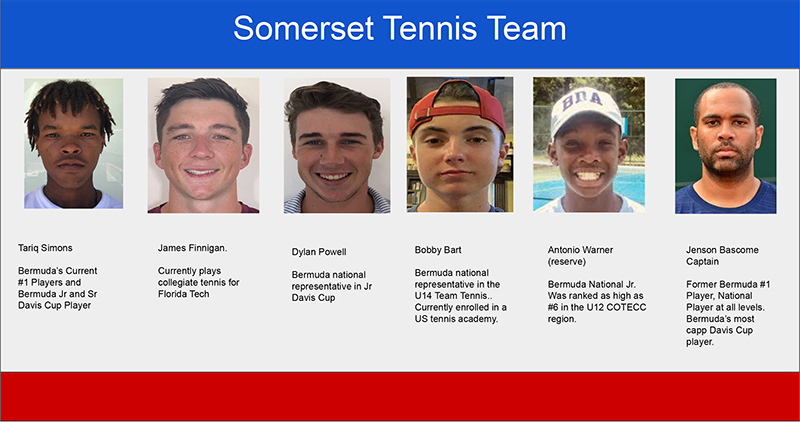 Somerset Tennis Team

Tariq Simons

Bermuda's Current #1 Players and Bermuda Jr and Sr Davis Cup Player

James Finnigan.

Currently plays collegiate tennis for Florida Tech

Dylan Powell

Bermuda national representative in Jr Davis Cup

Bobby Bart

Bermuda national representative in the U14 Team Tennis.. Currently enrolled in a US tennis academy.

Antonio Warner (reserve)

Bermuda National Jr. Was ranked as high as #6 in the U12 COTECC region.

Jenson Bascome Captain

Former Bermuda #1 Player, National Player at all levels. Bermuda's most capp Davis Cup player.